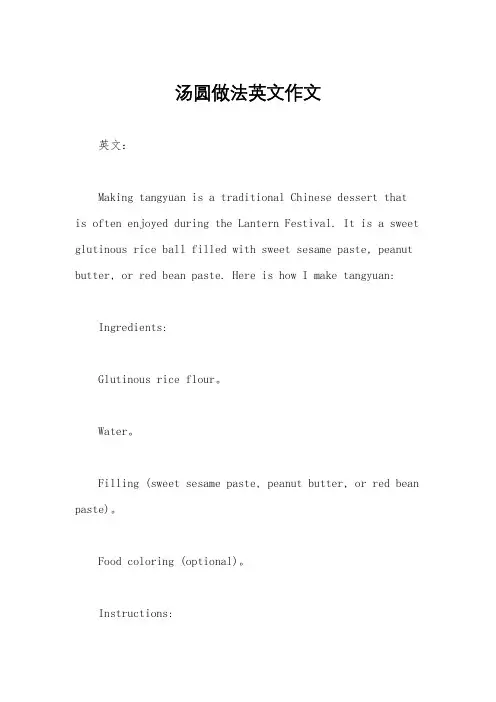 汤圆做法英文作文

英文：

Making tangyuan is a traditional Chinese dessert that is often enjoyed during the Lantern Festival. It is a sweet glutinous rice ball filled with sweet sesame paste, peanut butter, or red bean paste. Here is how I make tangyuan:

Ingredients:

Glutinous rice flour。

Water。

Filling (sweet sesame paste, peanut butter, or red bean paste)。

Food coloring (optional)。

Instructions: